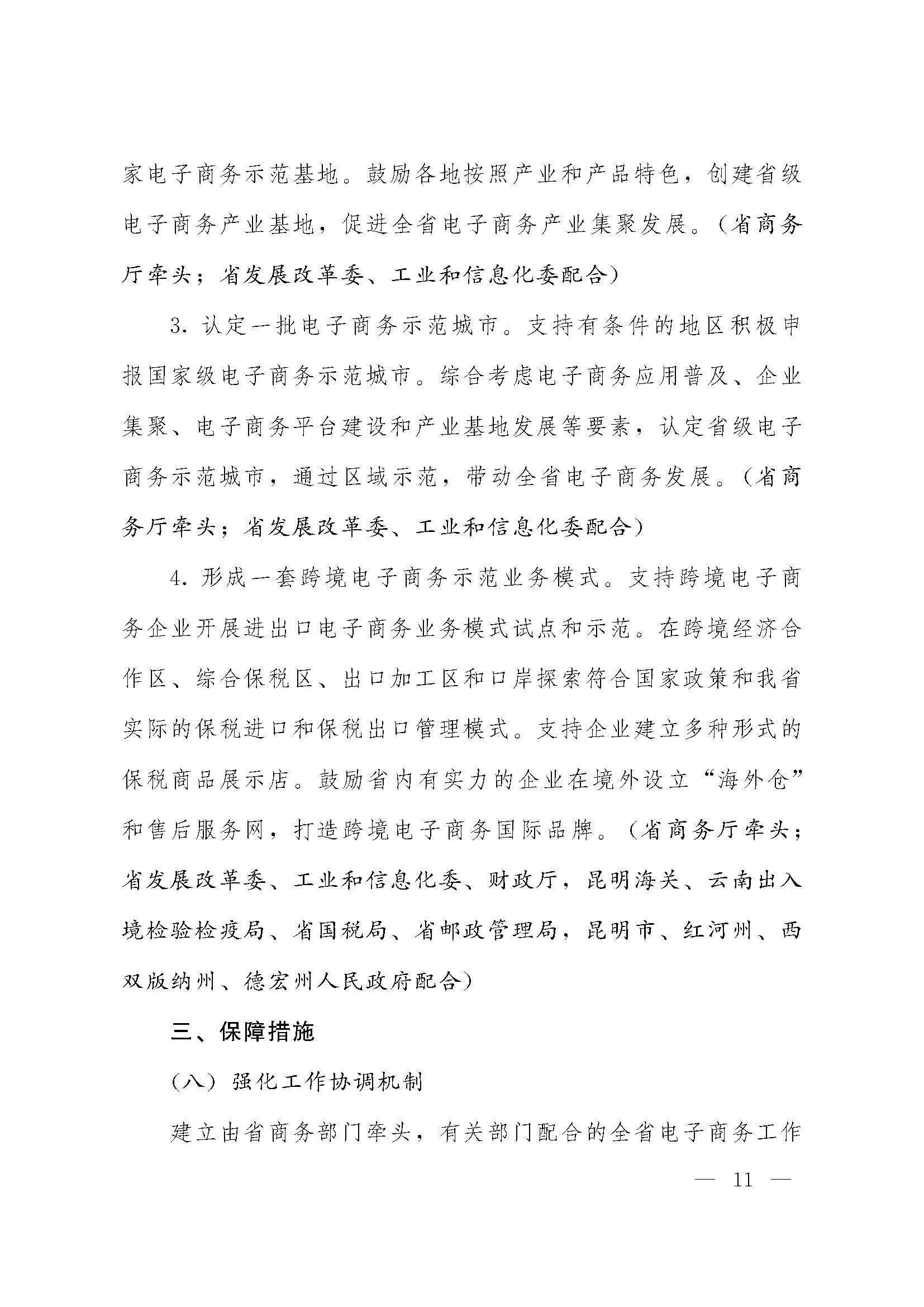 家电子商务示范基地。鼓励各地按照产业和产品特色，创建省级电子商务产业基地，促进全省电子商务产业集聚发展。（省商务厅牵头；省发展改革委、工业和信息化委配合）

3. 认定一批电子商务示范城市。支持有条件的地区积极申报国家级电子商务示范城市。综合考虑电子商务应用普及、企业集聚、电子商务平台建设和产业基地发展等要素，认定省级电子商务示范城市，通过区域示范，带动全省电子商务发展。（省商务厅牵头；省发展改革委、工业和信息化委配合）

4. 形成一套跨境电子商务示范业务模式。支持跨境电子商务企业开展进出口电子商务业务模式试点和示范。在跨境经济合作区、综合保税区、出口加工区和口岸探索符合国家政策和我省实际的保税进口和保税出口管理模式。支持企业建立多种形式的保税商品展示店。鼓励省内有实力的企业在境外设立“海外仓”和售后服务网，打造跨境电子商务国际品牌。（省商务厅牵头；省发展改革委、工业和信息化委、财政厅，昆明海关、云南出入境检验检疫局、省国税局、省邮政管理局，昆明市、红河州、西双版纳州、德宏州人民政府配合）

三、保障措施

（八）强化工作协调机制

建立由省商务部门牵头，有关部门配合的全省电子商务工作

— 11 —